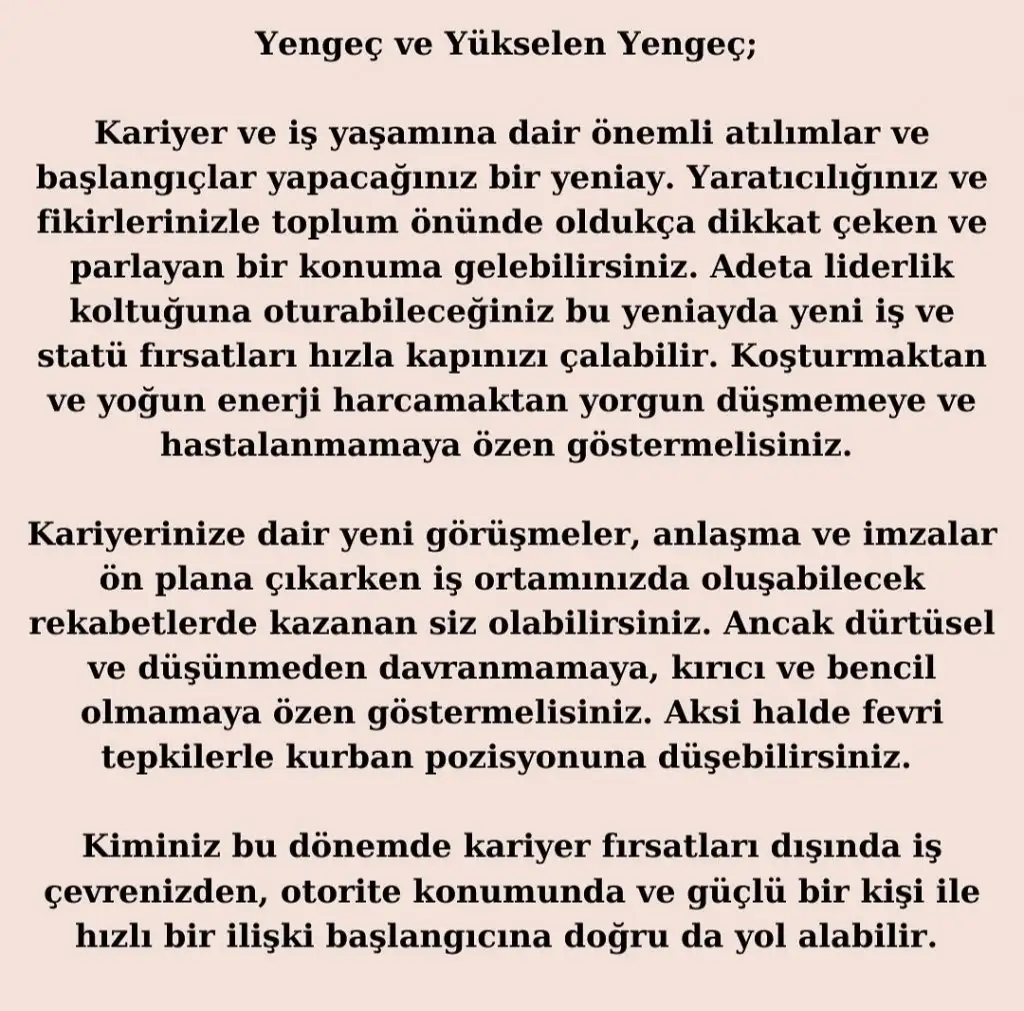 Yengeç ve Yükselen Yengeç;

Kariyer ve iş yaşamına dair önemli atılımlar ve başlangıçlar yapacağınız bir yeniay. Yaratıcılığınız ve fikirlerinizle toplum önünde oldukça dikkat çeken ve parlayan bir konuma gelebilirsiniz. Adeta liderlik koltuğuna oturabileceğiniz bu yeniayda yeni iş ve statü fırsatları hızla kapınızı çalabilir. Koşturmaktan ve yoğun enerji harcamaktan yorgun düşmemeye ve hastalanmamaya özen göstermelisiniz.

Kariyerinize dair yeni görüşmeler, anlaşma ve imzalar ön plana çıkarken iş ortamınızda oluşabilecek rekabetlerde kazanan siz olabilirsiniz. Ancak dürtüsel ve düşünmeden davranmamaya, kırıcı ve bencil olmamaya özen göstermelisiniz. Aksi halde fevri tepkilerle kurban pozisyonuna düşebilirsiniz.

Kiminiz bu dönemde kariyer fırsatları dışında iş çevrenizden, otorite konumunda ve güçlü bir kişi ile hızlı bir ilişki başlangıcına doğru da yol alabilir.